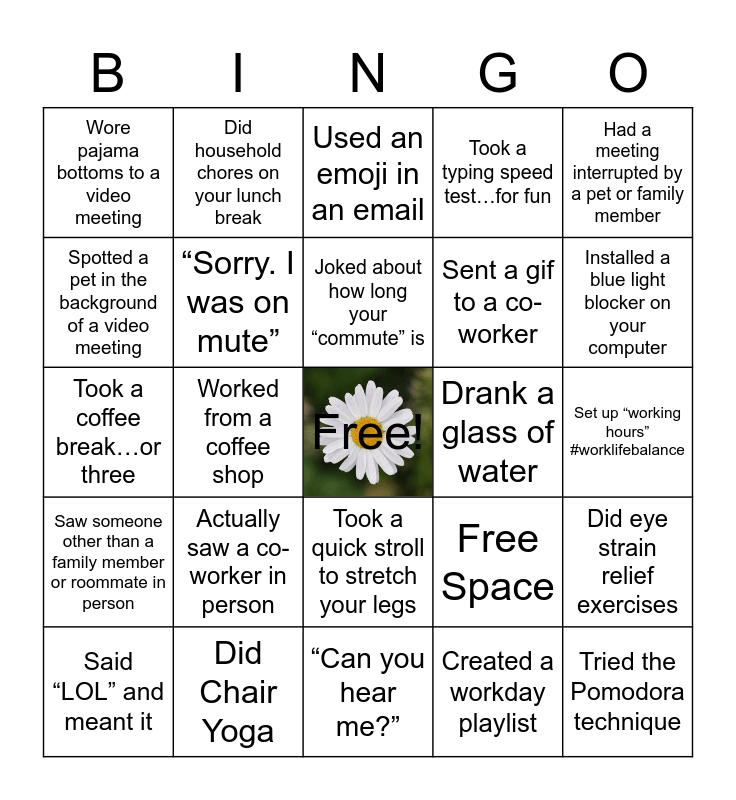 | B | I | N | G | O |
|---|---|---|---|---|
| Wore pajama bottoms to a video meeting | Did household chores on your lunch break | Used an emoji in an email | Took a typing speed test…for fun | Had a meeting interrupted by a pet or family member |
| Spotted a pet in the background of a video meeting | “Sorry. I was on mute” | Joked about how long your “commute” is | Sent a gif to a co-worker | Installed a blue light blocker on your computer |
| Took a coffee break…or three | Worked from a coffee shop | Free! | Drank a glass of water | Set up “working hours” #worklifebalance |
| Saw someone other than a family member or roommate in person | Actually saw a co-worker in person | Took a quick stroll to stretch your legs | Free Space | Did eye strain relief exercises |
| Said “LOL” and meant it | Did Chair Yoga | “Can you hear me?” | Created a workday playlist | Tried the Pomodora technique |